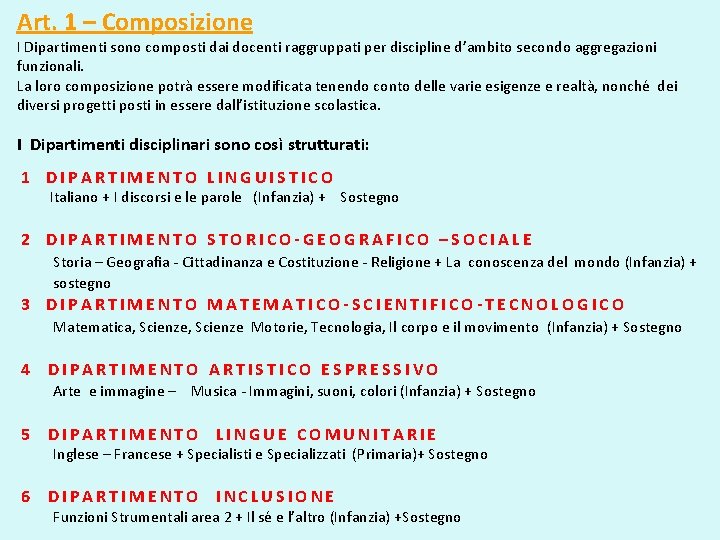 Art. 1 – Composizione

I Dipartimenti sono composti dai docenti raggruppati per discipline d'ambito secondo aggregazioni funzionali.
La loro composizione potrà essere modificata tenendo conto delle varie esigenze e realtà, nonché dei diversi progetti posti in essere dall'istituzione scolastica.

I Dipartimenti disciplinari sono così strutturati:

1 DIPARTIMENTO LINGUISTICO
Italiano + I discorsi e le parole (Infanzia) + Sostegno

2 DIPARTIMENTO STORICO-GEOGRAFICO –SOCIALE
Storia – Geografia - Cittadinanza e Costituzione - Religione + La conoscenza del mondo (Infanzia) + sostegno

3 DIPARTIMENTO MATEMATICO-SCIENTIFICO-TECNOLOGICO
Matematica, Scienze, Scienze Motorie, Tecnologia, Il corpo e il movimento (Infanzia) + Sostegno

4 DIPARTIMENTO ARTISTICO ESPRESSIVO
Arte e immagine – Musica - Immagini, suoni, colori (Infanzia) + Sostegno

5 DIPARTIMENTO LINGUE COMUNITARIE
Inglese – Francese + Specialisti e Specializzati (Primaria)+ Sostegno

6 DIPARTIMENTO INCLUSIONE
Funzioni Strumentali area 2 + Il sé e l'altro (Infanzia) +Sostegno